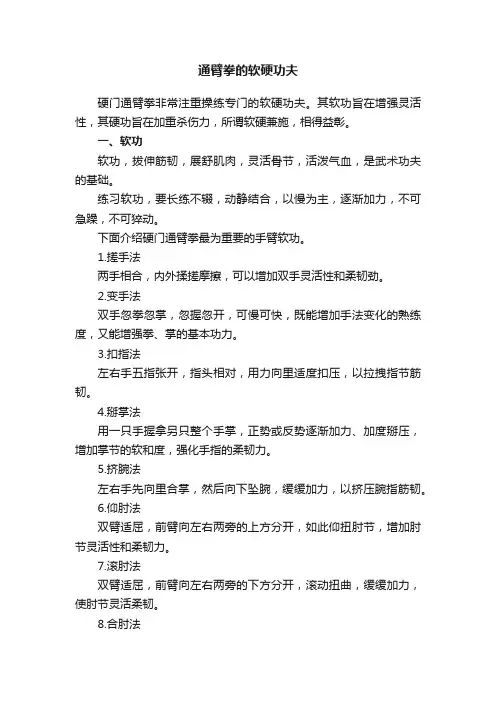 通臂拳的软硬功夫

硬门通臂拳非常注重操练专门的软硬功夫。其软功旨在增强灵活性，其硬功旨在加重杀伤力，所谓软硬兼施，相得益彰。

一、软功

软功，拔伸筋韧，展舒肌肉，灵活骨节，活泼气血，是武术功夫的基础。

练习软功，要长练不辍，动静结合，以慢为主，逐渐加力，不可急躁，不可猝动。

下面介绍硬门通臂拳最为重要的手臂软功。

1.搓手法

两手相合，内外揉搓摩擦，可以增加双手灵活性和柔韧劲。

2.变手法

双手忽拳忽掌，忽握忽开，可慢可快，既能增加手法变化的熟练度，又能增强拳、掌的基本功力。

3.扣指法

左右手五指张开，指头相对，用力向里适度扣压，以拉拽指节筋韧。

4.掰掌法

用一只手握拿另只整个手掌，正势或反势逐渐加力、加度掰压，增加掌节的软和度，强化手指的柔韧力。

5.挤腕法

左右手先向里合掌，然后向下坠腕，缓缓加力，以挤压腕指筋韧。

6.仰肘法

双臂适屈，前臂向左右两旁的上方分开，如此仰扭肘节，增加肘节灵活性和柔韧力。

7.滚肘法

双臂适屈，前臂向左右两旁的下方分开，滚动扭曲，缓缓加力，使肘节灵活柔韧。

8.合肘法